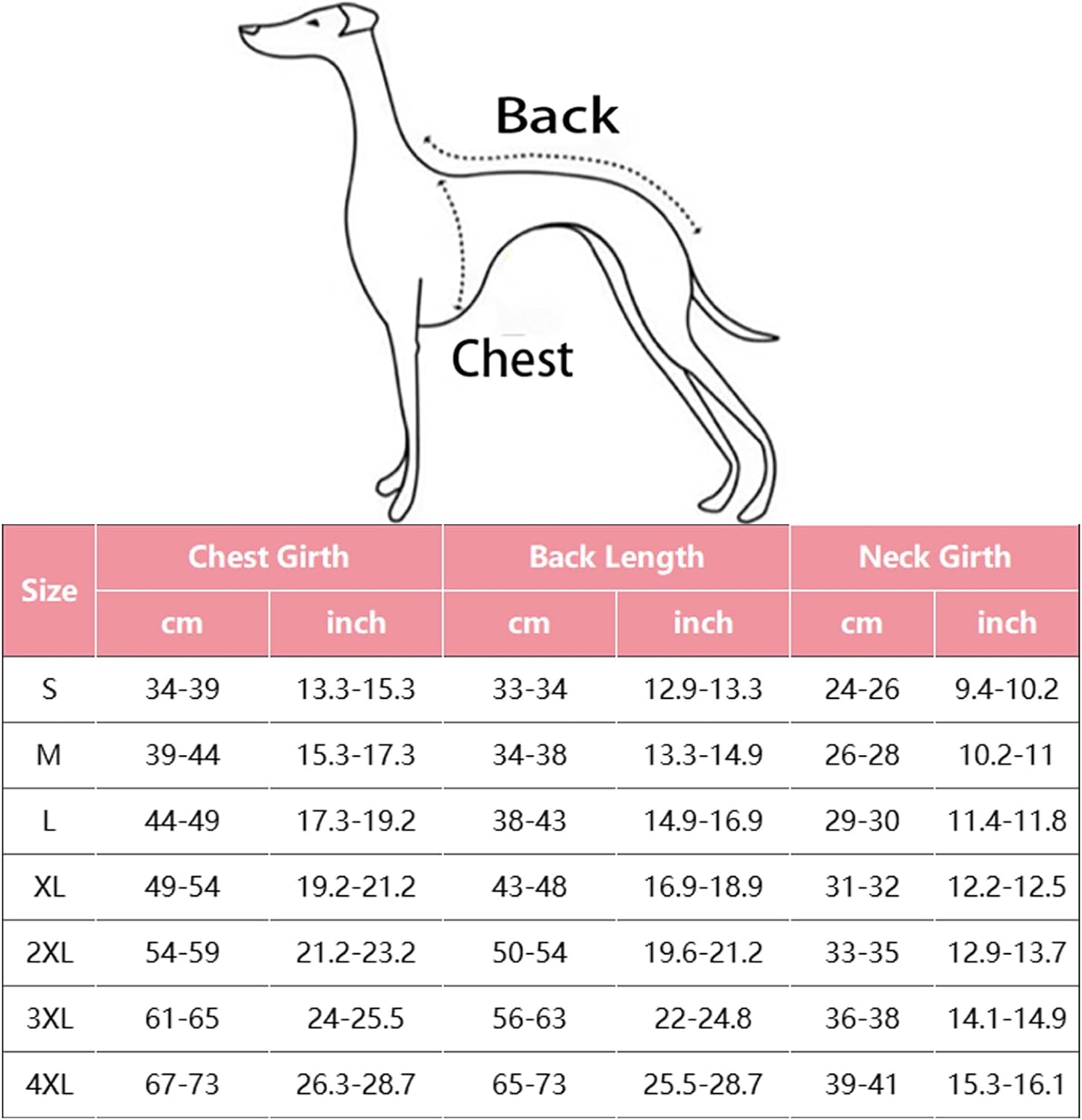 Back

Chest

| Size | Chest Girth cm | Chest Girth inch | Back Length cm | Back Length inch | Neck Girth cm | Neck Girth inch |
|---|---|---|---|---|---|---|
| S | 34-39 | 13.3-15.3 | 33-34 | 12.9-13.3 | 24-26 | 9.4-10.2 |
| M | 39-44 | 15.3-17.3 | 34-38 | 13.3-14.9 | 26-28 | 10.2-11 |
| L | 44-49 | 17.3-19.2 | 38-43 | 14.9-16.9 | 29-30 | 11.4-11.8 |
| XL | 49-54 | 19.2-21.2 | 43-48 | 16.9-18.9 | 31-32 | 12.2-12.5 |
| 2XL | 54-59 | 21.2-23.2 | 50-54 | 19.6-21.2 | 33-35 | 12.9-13.7 |
| 3XL | 61-65 | 24-25.5 | 56-63 | 22-24.8 | 36-38 | 14.1-14.9 |
| 4XL | 67-73 | 26.3-28.7 | 65-73 | 25.5-28.7 | 39-41 | 15.3-16.1 |